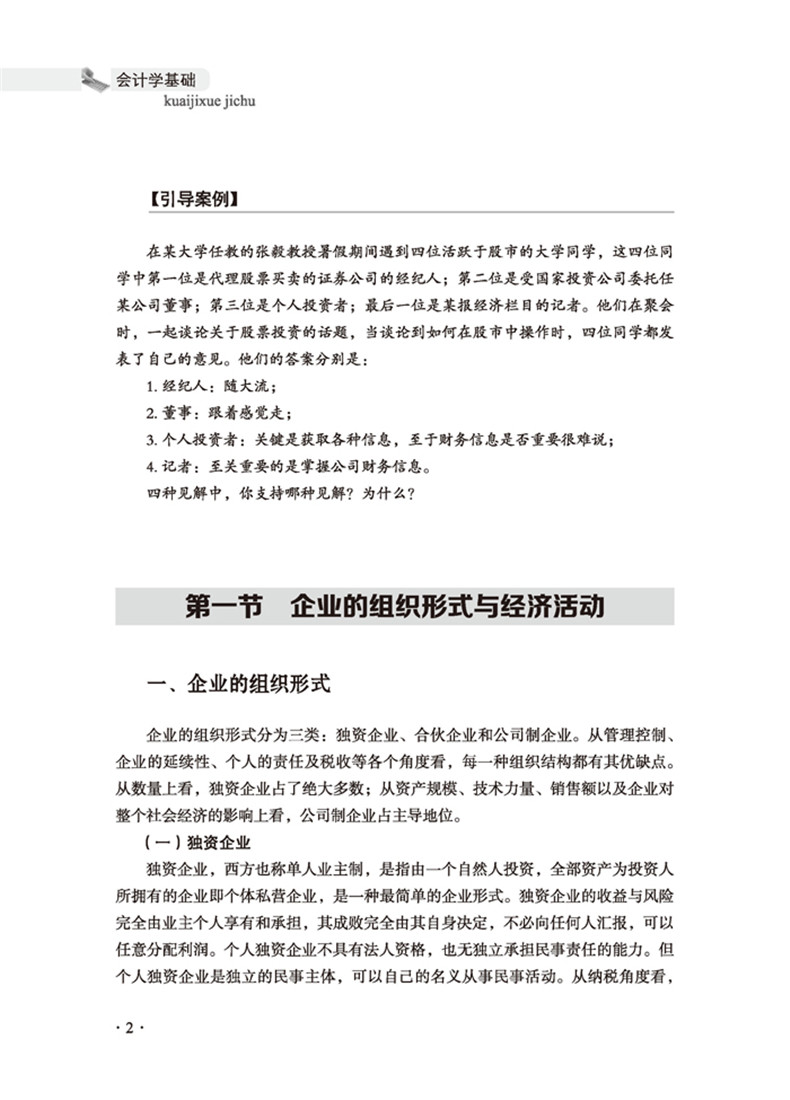 会计学基础
kuaijixue jichu

【引导案例】

在某大学任教的张毅教授暑假期间遇到四位活跃于股市的大学同学，这四位同学中第一位是代理股票买卖的证券公司的经纪人；第二位是受国家投资公司委托任某公司董事；第三位是个人投资者；最后一位是某报经济栏目的记者。他们在聚会时，一起谈论关于股票投资的话题，当谈论到如何在股市中操作时，四位同学都发表了自己的意见。他们的答案分别是：

1. 经纪人：随大流；
2. 董事：跟着感觉走；
3. 个人投资者：关键是获取各种信息，至于财务信息是否重要很难说；
4. 记者：至关重要的是掌握公司财务信息。
四种见解中，你支持哪种见解？为什么？

第一节　企业的组织形式与经济活动

一、企业的组织形式

企业的组织形式分为三类：独资企业、合伙企业和公司制企业。从管理控制、企业的延续性、个人的责任及税收等各个角度看，每一种组织结构都有其优缺点。从数量上看，独资企业占了绝大多数；从资产规模、技术力量、销售额以及企业对整个社会经济的影响上看，公司制企业占主导地位。

（一）独资企业

独资企业，西方也称单人业主制，是指由一个自然人投资，全部资产为投资人所拥有的企业即个体私营企业，是一种最简单的企业形式。独资企业的收益与风险完全由业主个人享有和承担，其成败完全由其自身决定，不必向任何人汇报，可以任意分配利润。个人独资企业不具有法人资格，也无独立承担民事责任的能力。但个人独资企业是独立的民事主体，可以自己的名义从事民事活动。从纳税角度看，

· 2 ·